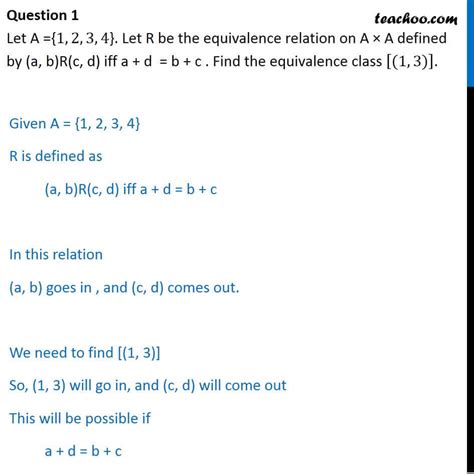 Question 1

teachoo.com

Let A =$\{1, 2, 3, 4\}$. Let R be the equivalence relation on A × A defined by (a, b)R(c, d) iff a + d = b + c . Find the equivalence class $[(1, 3)]$.

Given A = {1, 2, 3, 4}

R is defined as

(a, b)R(c, d) iff a + d = b + c

In this relation

(a, b) goes in , and (c, d) comes out.

We need to find [(1, 3)]

So, (1, 3) will go in, and (c, d) will come out

This will be possible if

a + d = b + c